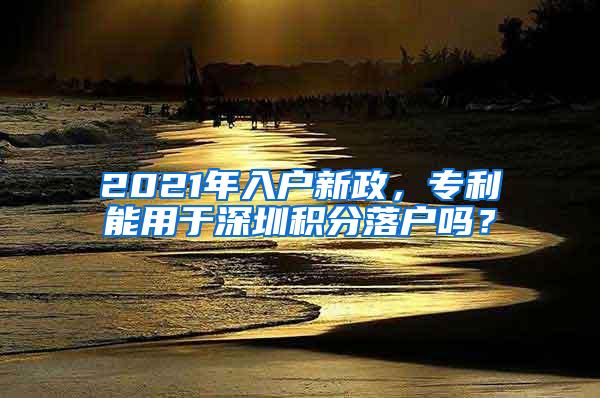 2021年入户新政，专利能用于深圳积分落户吗？